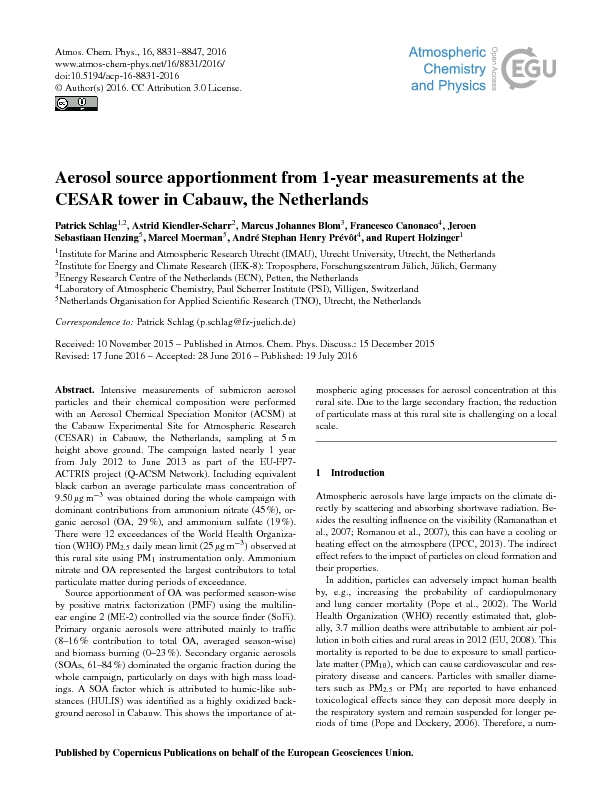 Atmos. Chem. Phys., 16, 8831–8847, 2016
www.atmos-chem-phys.net/16/8831/2016/
doi:10.5194/acp-16-8831-2016
© Author(s) 2016. CC Attribution 3.0 License.

Atmospheric Chemistry and Physics

Open Access

EGU

Aerosol source apportionment from 1-year measurements at the CESAR tower in Cabauw, the Netherlands

Patrick Schlag$^{1,2}$, Astrid Kiendler-Scharr$^{2}$, Marcus Johannes Blom$^{3}$, Francesco Canonaco$^{4}$, Jeroen Sebastiaan Henzing$^{5}$, Marcel Moerman$^{5}$, André Stephan Henry Prévôt$^{4}$, and Rupert Holzinger$^{1}$

$^{1}$Institute for Marine and Atmospheric Research Utrecht (IMAU), Utrecht University, Utrecht, the Netherlands
$^{2}$Institute for Energy and Climate Research (IEK-8): Troposphere, Forschungszentrum Jülich, Jülich, Germany
$^{3}$Energy Research Centre of the Netherlands (ECN), Petten, the Netherlands
$^{4}$Laboratory of Atmospheric Chemistry, Paul Scherrer Institute (PSI), Villigen, Switzerland
$^{5}$Netherlands Organisation for Applied Scientific Research (TNO), Utrecht, the Netherlands

Correspondence to: Patrick Schlag (p.schlag@fz-juelich.de)

Received: 10 November 2015 – Published in Atmos. Chem. Phys. Discuss.: 15 December 2015
Revised: 17 June 2016 – Accepted: 28 June 2016 – Published: 19 July 2016

Abstract. Intensive measurements of submicron aerosol particles and their chemical composition were performed with an Aerosol Chemical Speciation Monitor (ACSM) at the Cabauw Experimental Site for Atmospheric Research (CESAR) in Cabauw, the Netherlands, sampling at 5 m height above ground. The campaign lasted nearly 1 year from July 2012 to June 2013 as part of the EU-FP7-ACTRIS project (Q-ACSM Network). Including equivalent black carbon an average particulate mass concentration of 9.50 $\mu g\,m^{-3}$ was obtained during the whole campaign with dominant contributions from ammonium nitrate (45 %), organic aerosol (OA, 29 %), and ammonium sulfate (19 %). There were 12 exceedances of the World Health Organization (WHO) $PM_{2.5}$ daily mean limit (25 $\mu g\,m^{-3}$) observed at this rural site using $PM_1$ instrumentation only. Ammonium nitrate and OA represented the largest contributors to total particulate matter during periods of exceedance.

Source apportionment of OA was performed season-wise by positive matrix factorization (PMF) using the multilinear engine 2 (ME-2) controlled via the source finder (SoFi). Primary organic aerosols were attributed mainly to traffic (8–16 % contribution to total OA, averaged season-wise) and biomass burning (0–23 %). Secondary organic aerosols (SOAs, 61–84 %) dominated the organic fraction during the whole campaign, particularly on days with high mass loadings. A SOA factor which is attributed to humic-like substances (HULIS) was identified as a highly oxidized background aerosol in Cabauw. This shows the importance of atmospheric aging processes for aerosol concentration at this rural site. Due to the large secondary fraction, the reduction of particulate mass at this rural site is challenging on a local scale.

1 Introduction

Atmospheric aerosols have large impacts on the climate directly by scattering and absorbing shortwave radiation. Besides the resulting influence on the visibility (Ramanathan et al., 2007; Romanou et al., 2007), this can have a cooling or heating effect on the atmosphere (IPCC, 2013). The indirect effect refers to the impact of particles on cloud formation and their properties.

In addition, particles can adversely impact human health by, e.g., increasing the probability of cardiopulmonary and lung cancer mortality (Pope et al., 2002). The World Health Organization (WHO) recently estimated that, globally, 3.7 million deaths were attributable to ambient air pollution in both cities and rural areas in 2012 (EU, 2008). This mortality is reported to be due to exposure to small particulate matter ($PM_{10}$), which can cause cardiovascular and respiratory disease and cancers. Particles with smaller diameters such as $PM_{2.5}$ or $PM_1$ are reported to have enhanced toxicological effects since they can deposit more deeply in the respiratory system and remain suspended for longer periods of time (Pope and Dockery, 2006). Therefore, a num-

Published by Copernicus Publications on behalf of the European Geosciences Union.